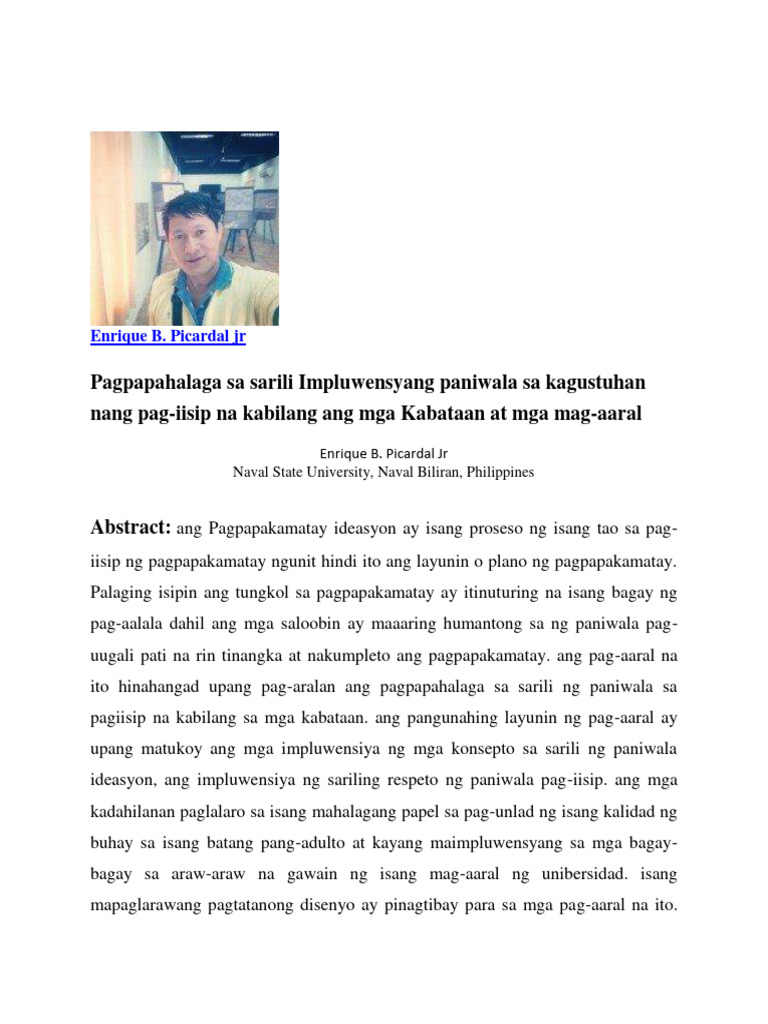 Enrique B. Picardal jr

Pagpapahalaga sa sarili Impluwensyang paniwala sa kagustuhan nang pag-iisip na kabilang ang mga Kabataan at mga mag-aaral

Enrique B. Picardal Jr
Naval State University, Naval Biliran, Philippines

Abstract: ang Pagpapakamatay ideasyon ay isang proseso ng isang tao sa pag-iisip ng pagpapakamatay ngunit hindi ito ang layunin o plano ng pagpapakamatay. Palaging isipin ang tungkol sa pagpapakamatay ay itinuturing na isang bagay ng pag-aalala dahil ang mga saloobin ay maaaring humantong sa ng paniwala pag-uugali pati na rin tinangka at nakumpleto ang pagpapakamatay. ang pag-aaral na ito hinahangad upang pag-aralan ang pagpapahalaga sa sarili ng paniwala sa pagiisip na kabilang sa mga kabataan. ang pangunahing layunin ng pag-aaral ay upang matukoy ang mga impluwensiya ng mga konsepto sa sarili ng paniwala ideasyon, ang impluwensiya ng sariling respeto ng paniwala pag-iisip. ang mga kadahilanan paglalaro sa isang mahalagang papel sa pag-unlad ng isang kalidad ng buhay sa isang batang pang-adulto at kayang maimpluwensyang sa mga bagay-bagay sa araw-araw na gawain ng isang mag-aaral ng unibersidad. isang mapaglarawang pagtatanong disenyo ay pinagtibay para sa mga pag-aaral na ito.